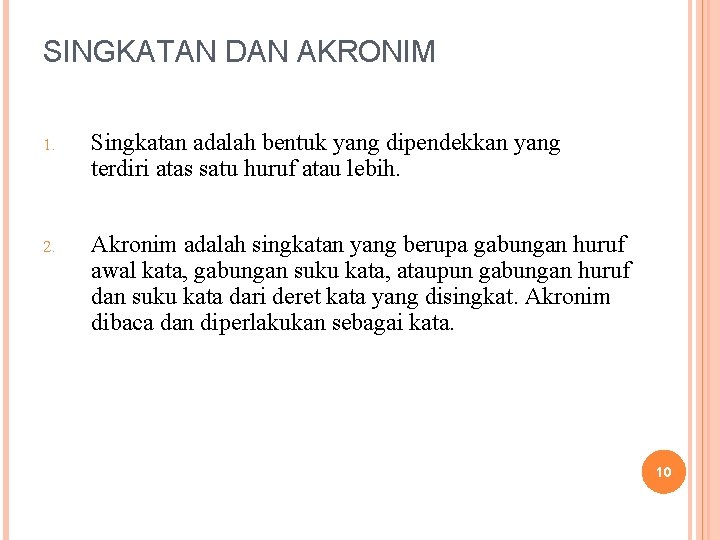 SINGKATAN DAN AKRONIM

1. Singkatan adalah bentuk yang dipendekkan yang terdiri atas satu huruf atau lebih.

2. Akronim adalah singkatan yang berupa gabungan huruf awal kata, gabungan suku kata, ataupun gabungan huruf dan suku kata dari deret kata yang disingkat. Akronim dibaca dan diperlakukan sebagai kata.

10